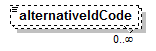 alternativeIdCode

0..∞